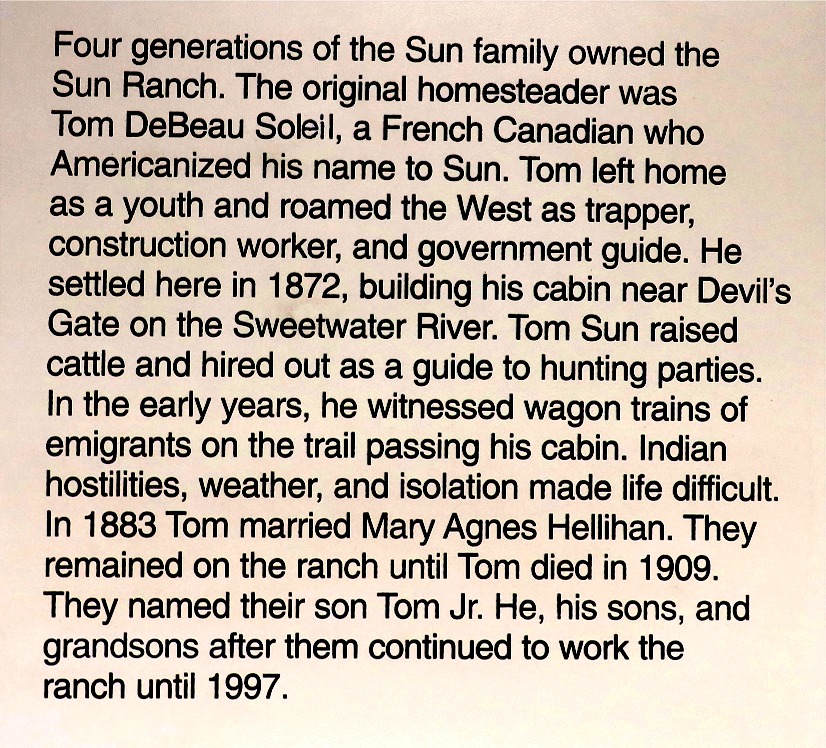 Four generations of the Sun family owned the Sun Ranch. The original homesteader was Tom DeBeau Soleil, a French Canadian who Americanized his name to Sun. Tom left home as a youth and roamed the West as trapper, construction worker, and government guide. He settled here in 1872, building his cabin near Devil's Gate on the Sweetwater River. Tom Sun raised cattle and hired out as a guide to hunting parties. In the early years, he witnessed wagon trains of emigrants on the trail passing his cabin. Indian hostilities, weather, and isolation made life difficult. In 1883 Tom married Mary Agnes Hellihan. They remained on the ranch until Tom died in 1909. They named their son Tom Jr. He, his sons, and grandsons after them continued to work the ranch until 1997.